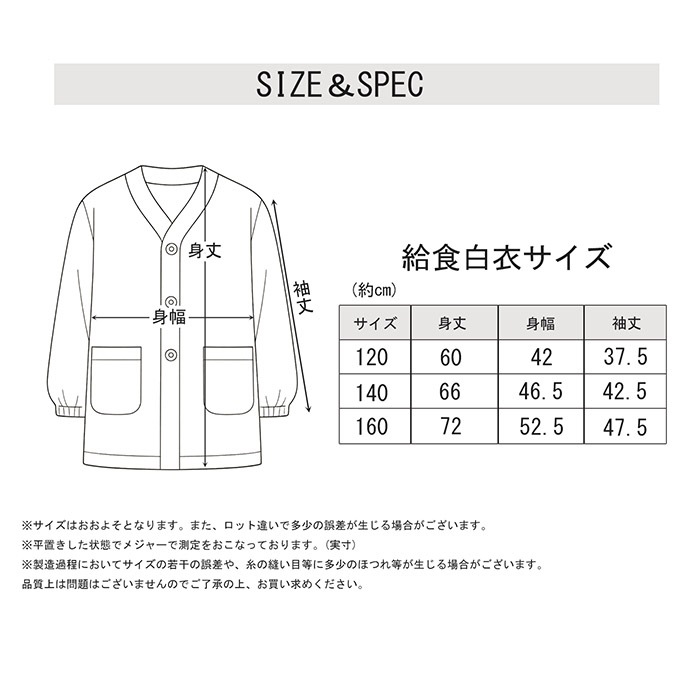 SIZE＆SPEC

身丈

身幅

袖丈

給食白衣サイズ

（約cm）

| サイズ | 身丈 | 身幅 | 袖丈 |
|---|---|---|---|
| 120 | 60 | 42 | 37.5 |
| 140 | 66 | 46.5 | 42.5 |
| 160 | 72 | 52.5 | 47.5 |

※サイズはおおよそとなります。また、ロット違いで多少の誤差が生じる場合がございます。
※平置きした状態でメジャーで測定をおこなっております。（実寸）
※製造過程においてサイズの若干の誤差や、糸の縫い目等に多少のほつれ等が生じる場合がございます。
品質上は問題はございませんのでご了承の上、お買い求めください。